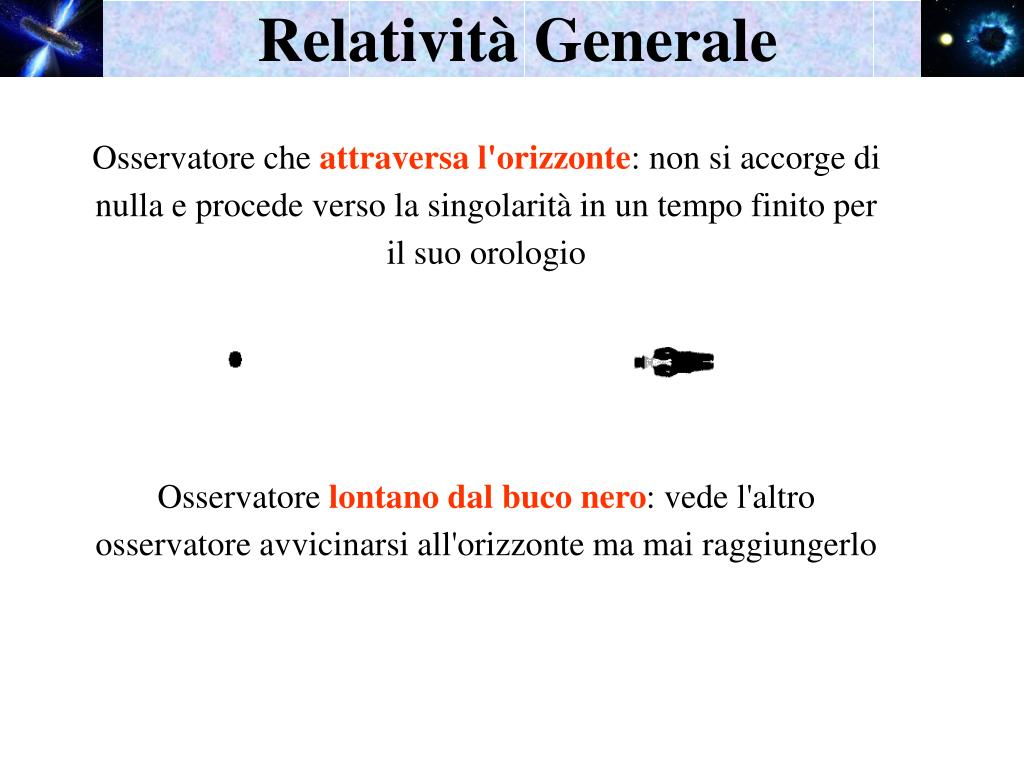 Relatività Generale

Osservatore che attraversa l'orizzonte: non si accorge di nulla e procede verso la singolarità in un tempo finito per il suo orologio

Osservatore lontano dal buco nero: vede l'altro osservatore avvicinarsi all'orizzonte ma mai raggiungerlo